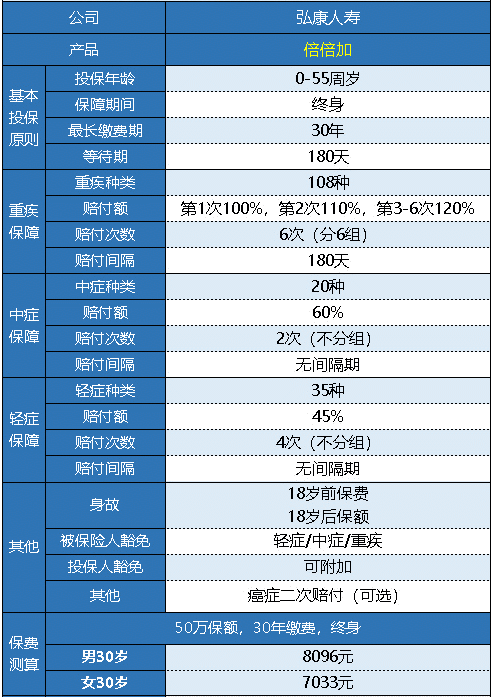 | 公司 | | 弘康人寿 |
|---|---|---|
| 产品 | | 倍倍加 |
| 基本投保原则 | 投保年龄 | 0-55周岁 |
| | 保障期间 | 终身 |
| | 最长缴费期 | 30年 |
| | 等待期 | 180天 |
| 重疾保障 | 重疾种类 | 108种 |
| | 赔付额 | 第1次100%，第2次110%，第3-6次120% |
| | 赔付次数 | 6次（分6组） |
| | 赔付间隔 | 180天 |
| 中症保障 | 中症种类 | 20种 |
| | 赔付额 | 60% |
| | 赔付次数 | 2次（不分组） |
| | 赔付间隔 | 无间隔期 |
| 轻症保障 | 轻症种类 | 35种 |
| | 赔付额 | 45% |
| | 赔付次数 | 4次（不分组） |
| | 赔付间隔 | 无间隔期 |
| 其他 | 身故 | 18岁前保费 18岁后保额 |
| | 被保险人豁免 | 轻症/中症/重疾 |
| | 投保人豁免 | 可附加 |
| | 其他 | 癌症二次赔付（可选） |
| 保费测算 | 50万保额，30年缴费，终身 | |
| | 男30岁 | 8096元 |
| | 女30岁 | 7033元 |